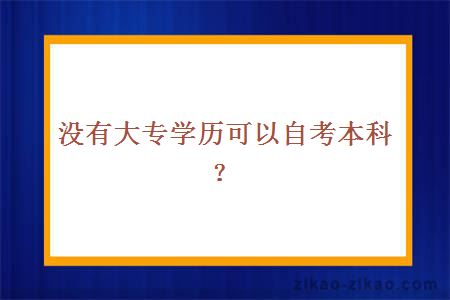 没有大专学历可以自考本科？

zikao-zikao.com